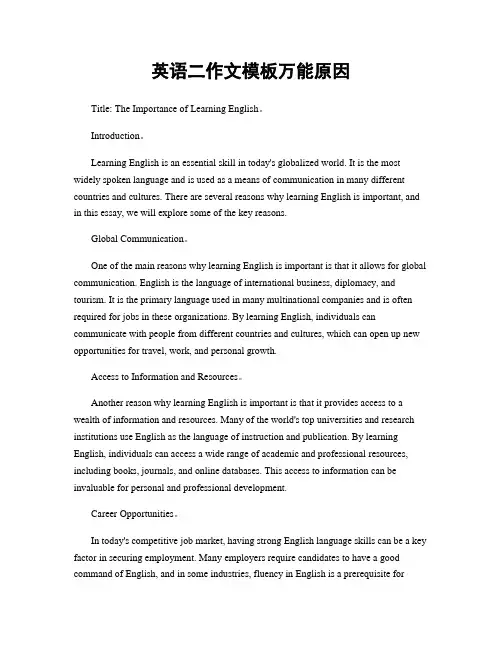 英语二作文模板万能原因

Title: The Importance of Learning English。

Introduction。

Learning English is an essential skill in today's globalized world. It is the most widely spoken language and is used as a means of communication in many different countries and cultures. There are several reasons why learning English is important, and in this essay, we will explore some of the key reasons.

Global Communication。

One of the main reasons why learning English is important is that it allows for global communication. English is the language of international business, diplomacy, and tourism. It is the primary language used in many multinational companies and is often required for jobs in these organizations. By learning English, individuals can communicate with people from different countries and cultures, which can open up new opportunities for travel, work, and personal growth.

Access to Information and Resources。

Another reason why learning English is important is that it provides access to a wealth of information and resources. Many of the world's top universities and research institutions use English as the language of instruction and publication. By learning English, individuals can access a wide range of academic and professional resources, including books, journals, and online databases. This access to information can be invaluable for personal and professional development.

Career Opportunities。

In today's competitive job market, having strong English language skills can be a key factor in securing employment. Many employers require candidates to have a good command of English, and in some industries, fluency in English is a prerequisite for